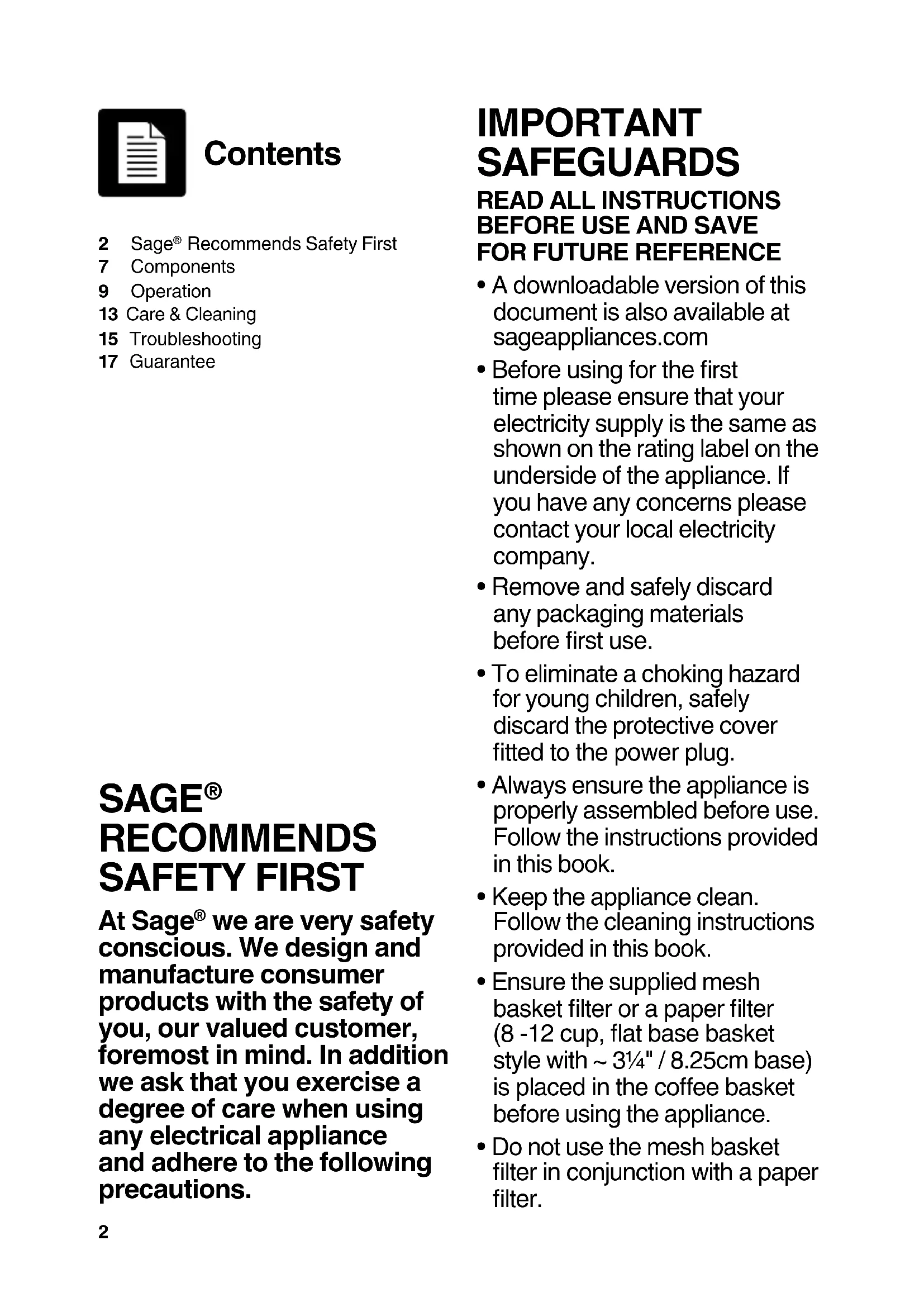 Contents

2 Sage® Recommends Safety First
7 Components
9 Operation
13 Care & Cleaning
15 Troubleshooting
17 Guarantee

SAGE® RECOMMENDS SAFETY FIRST

At Sage® we are very safety conscious. We design and manufacture consumer products with the safety of you, our valued customer, foremost in mind. In addition we ask that you exercise a degree of care when using any electrical appliance and adhere to the following precautions.

2

IMPORTANT SAFEGUARDS

READ ALL INSTRUCTIONS BEFORE USE AND SAVE FOR FUTURE REFERENCE

• A downloadable version of this document is also available at sageappliances.com

• Before using for the first time please ensure that your electricity supply is the same as shown on the rating label on the underside of the appliance. If you have any concerns please contact your local electricity company.

• Remove and safely discard any packaging materials before first use.

• To eliminate a choking hazard for young children, safely discard the protective cover fitted to the power plug.

• Always ensure the appliance is properly assembled before use. Follow the instructions provided in this book.

• Keep the appliance clean. Follow the cleaning instructions provided in this book.

• Ensure the supplied mesh basket filter or a paper filter (8 -12 cup, flat base basket style with ~ 3¼" / 8.25cm base) is placed in the coffee basket before using the appliance.

• Do not use the mesh basket filter in conjunction with a paper filter.